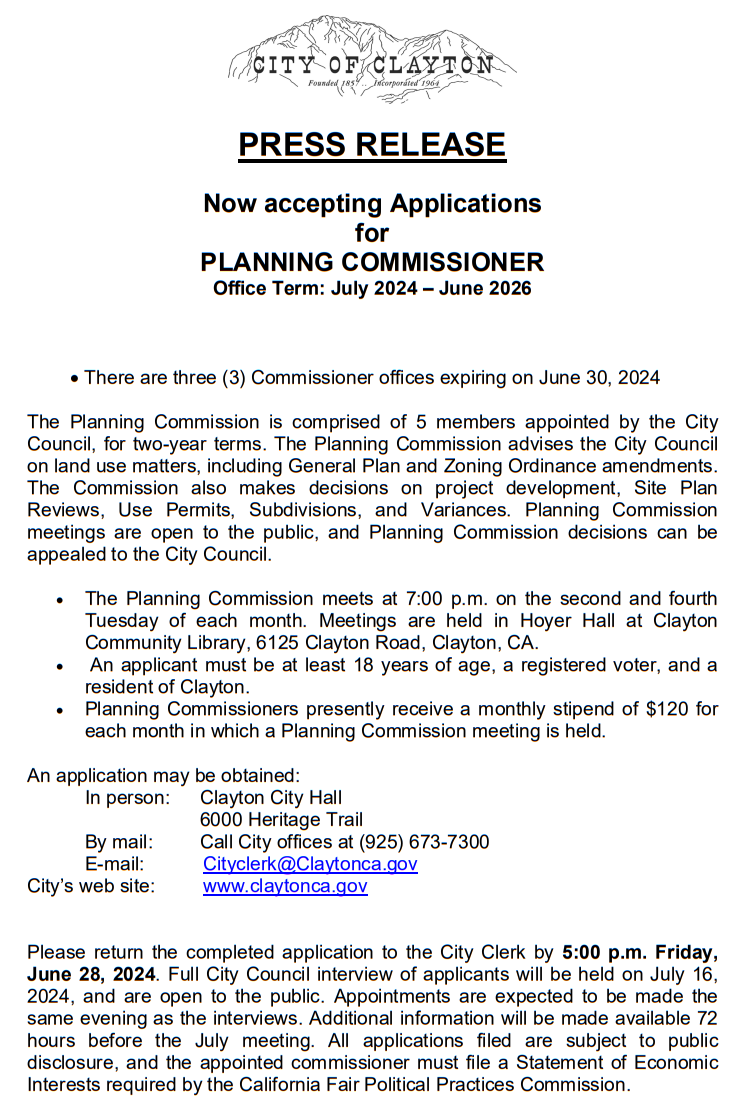 CITY OF CLAYTON
Founded 1857 Incorporated 1964

PRESS RELEASE

Now accepting Applications
for
PLANNING COMMISSIONER
Office Term: July 2024 – June 2026

• There are three (3) Commissioner offices expiring on June 30, 2024

The Planning Commission is comprised of 5 members appointed by the City Council, for two-year terms. The Planning Commission advises the City Council on land use matters, including General Plan and Zoning Ordinance amendments. The Commission also makes decisions on project development, Site Plan Reviews, Use Permits, Subdivisions, and Variances. Planning Commission meetings are open to the public, and Planning Commission decisions can be appealed to the City Council.

• The Planning Commission meets at 7:00 p.m. on the second and fourth Tuesday of each month. Meetings are held in Hoyer Hall at Clayton Community Library, 6125 Clayton Road, Clayton, CA.
• An applicant must be at least 18 years of age, a registered voter, and a resident of Clayton.
• Planning Commissioners presently receive a monthly stipend of $120 for each month in which a Planning Commission meeting is held.

An application may be obtained:
In person: Clayton City Hall
6000 Heritage Trail
By mail: Call City offices at (925) 673-7300
E-mail: Cityclerk@Claytonca.gov
City's web site: www.claytonca.gov

Please return the completed application to the City Clerk by 5:00 p.m. Friday, June 28, 2024. Full City Council interview of applicants will be held on July 16, 2024, and are open to the public. Appointments are expected to be made the same evening as the interviews. Additional information will be made available 72 hours before the July meeting. All applications filed are subject to public disclosure, and the appointed commissioner must file a Statement of Economic Interests required by the California Fair Political Practices Commission.